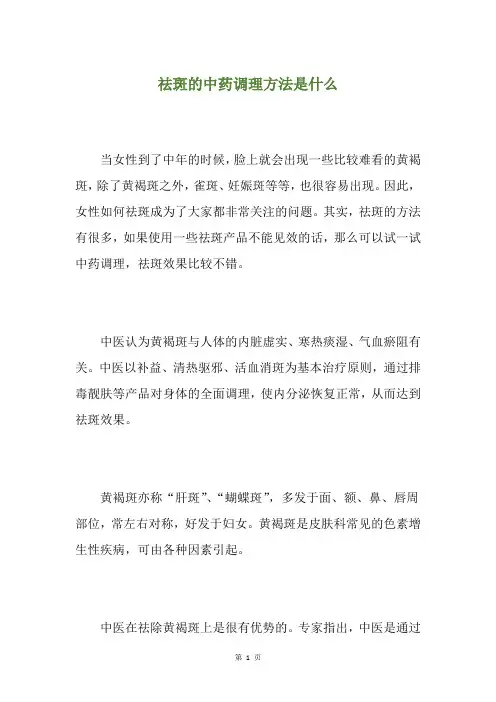 祛斑的中药调理方法是什么

当女性到了中年的时候，脸上就会出现一些比较难看的黄褐斑，除了黄褐斑之外，雀斑、妊娠斑等等，也很容易出现。因此，女性如何祛斑成为了大家都非常关注的问题。其实，祛斑的方法有很多，如果使用一些祛斑产品不能见效的话，那么可以试一试中药调理，祛斑效果比较不错。

中医认为黄褐斑与人体的内脏虚实、寒热痰湿、气血瘀阻有关。中医以补益、清热驱邪、活血消斑为基本治疗原则，通过排毒靓肤等产品对身体的全面调理，使内分泌恢复正常，从而达到祛斑效果。

黄褐斑亦称“肝斑”、“蝴蝶斑”，多发于面、额、鼻、唇周部位，常左右对称，好发于妇女。黄褐斑是皮肤科常见的色素增生性疾病，可由各种因素引起。

中医在祛除黄褐斑上是很有优势的。专家指出，中医是通过

第 1 页